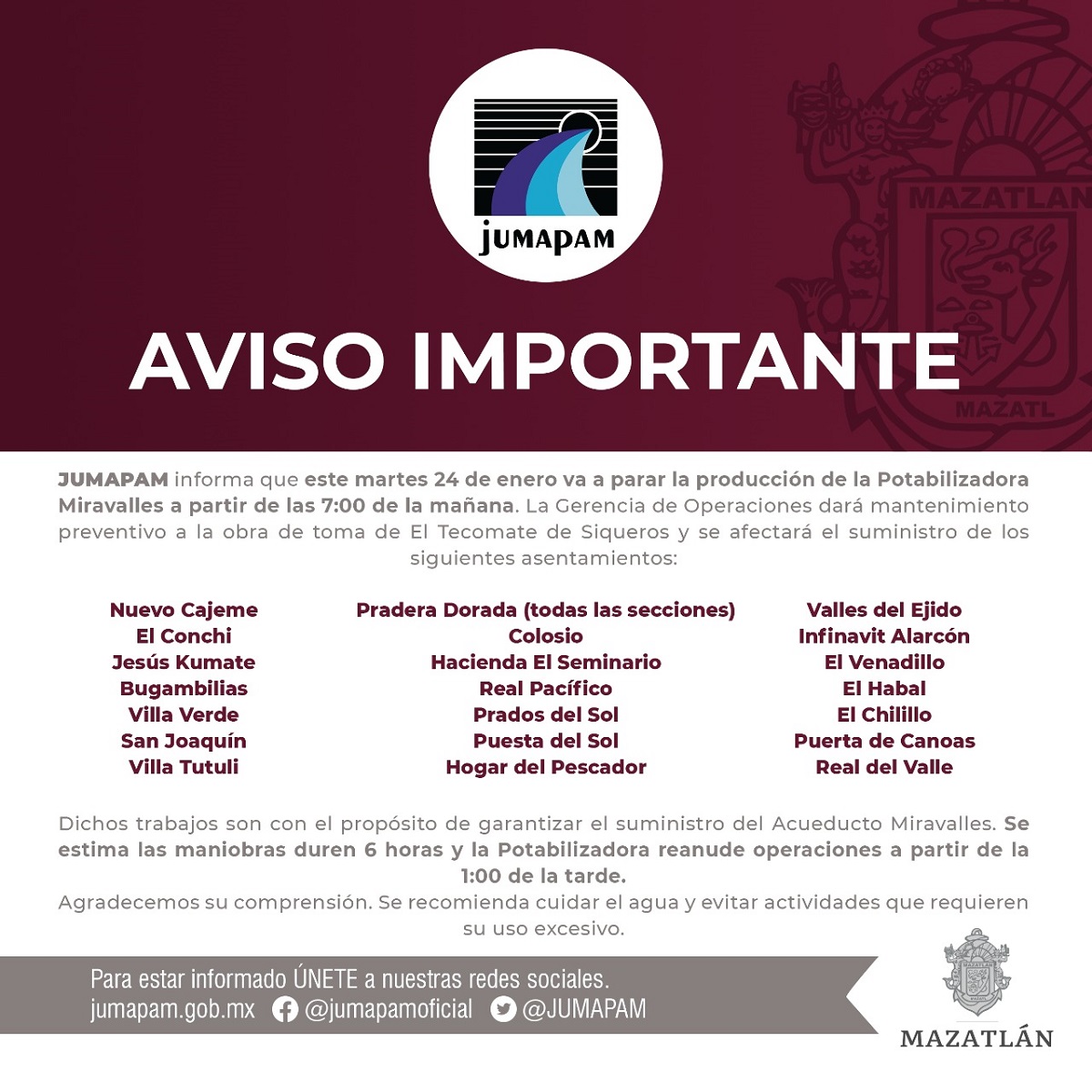 JUMAPAM

MAZATLAN

MAZATL

AVISO IMPORTANTE

JUMAPAM informa que este martes 24 de enero va a parar la producción de la Potabilizadora Miravalles a partir de las 7:00 de la mañana. La Gerencia de Operaciones dará mantenimiento preventivo a la obra de toma de El Tecomate de Siqueros y se afectará el suministro de los siguientes asentamientos:

Nuevo Cajeme
El Conchi
Jesús Kumate
Bugambilias
Villa Verde
San Joaquín
Villa Tutuli

Pradera Dorada (todas las secciones)
Colosio
Hacienda El Seminario
Real Pacífico
Prados del Sol
Puesta del Sol
Hogar del Pescador

Valles del Ejido
Infinavit Alarcón
El Venadillo
El Habal
El Chilillo
Puerta de Canoas
Real del Valle

Dichos trabajos son con el propósito de garantizar el suministro del Acueducto Miravalles. Se estima las maniobras duren 6 horas y la Potabilizadora reanude operaciones a partir de la 1:00 de la tarde.
Agradecemos su comprensión. Se recomienda cuidar el agua y evitar actividades que requieren su uso excesivo.

Para estar informado ÚNETE a nuestras redes sociales.
jumapam.gob.mx @jumapamoficial @JUMAPAM

MAZATLÁN